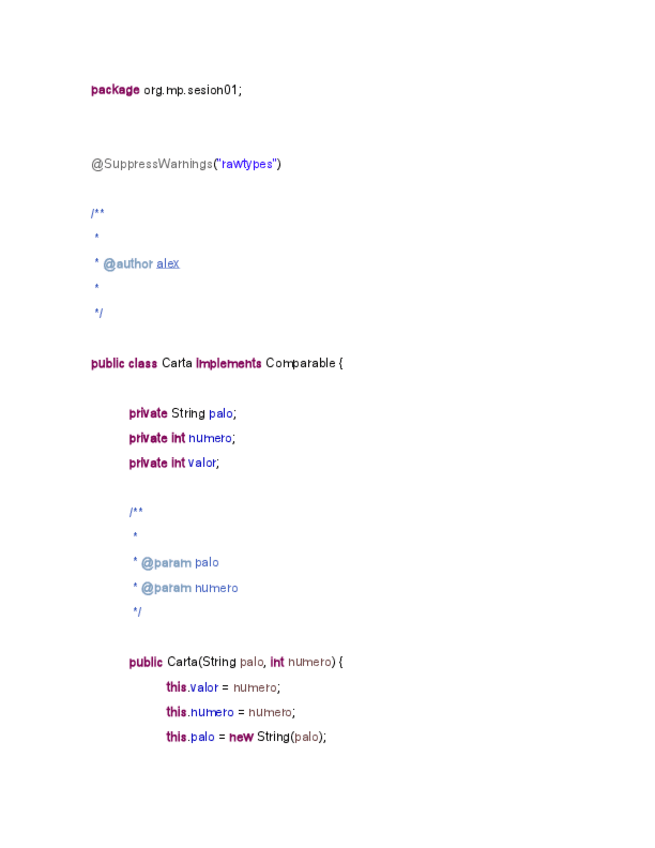 package org.mp.sesion01;

@SuppressWarnings("rawtypes")

/**
 *
 * @author alex
 *
 */

public class Carta implements Comparable {

private String palo;
private int numero;
private int valor;

/**
 *
 * @param palo
 * @param numero
 */

public Carta(String palo, int numero) {
this.valor = numero;
this.numero = numero;
this.palo = new String(palo);